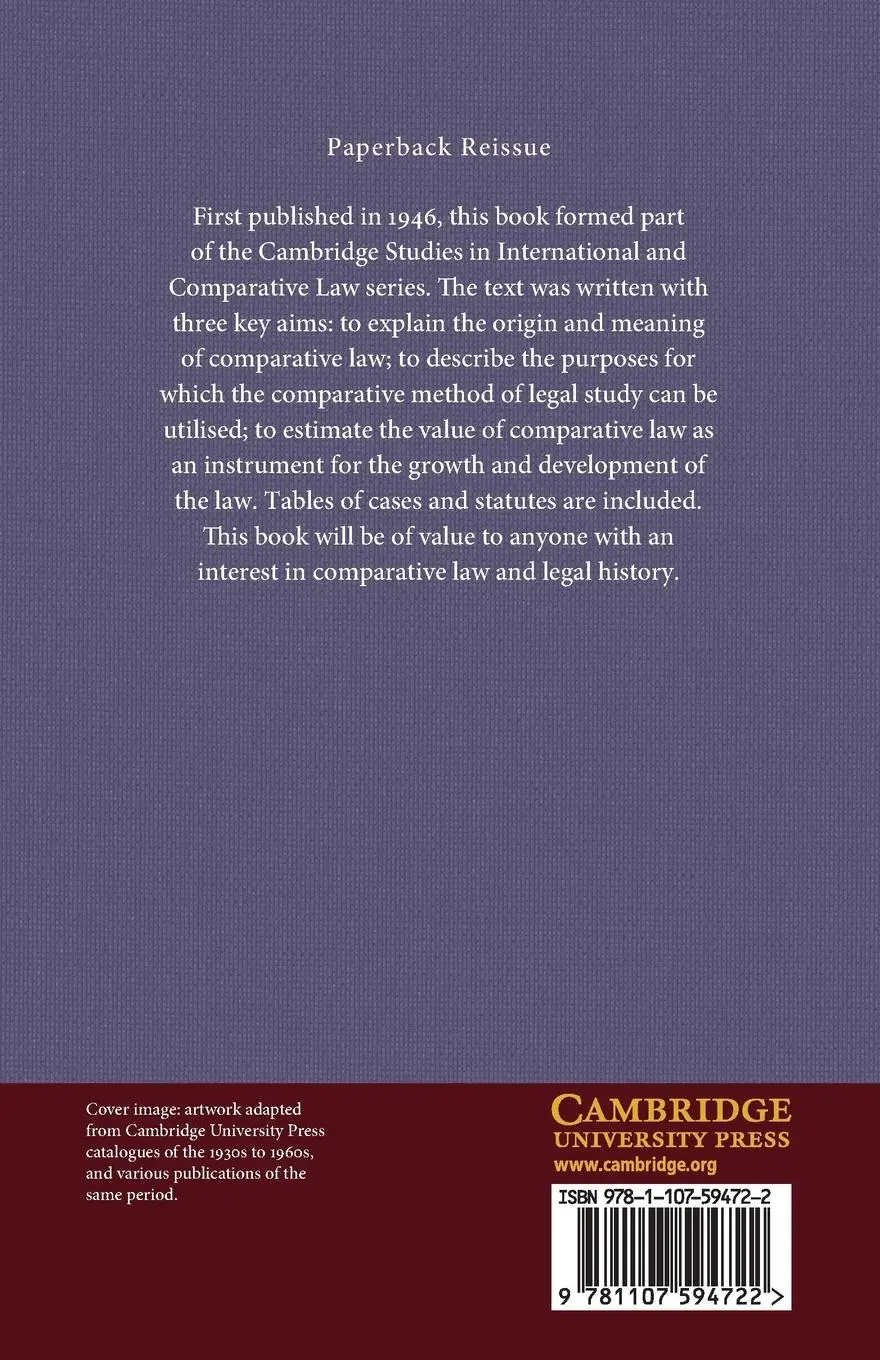 Paperback Reissue

First published in 1946, this book formed part of the Cambridge Studies in International and Comparative Law series. The text was written with three key aims: to explain the origin and meaning of comparative law; to describe the purposes for which the comparative method of legal study can be utilised; to estimate the value of comparative law as an instrument for the growth and development of the law. Tables of cases and statutes are included. This book will be of value to anyone with an interest in comparative law and legal history.

Cover image: artwork adapted from Cambridge University Press catalogues of the 1930s to 1960s, and various publications of the same period.

CAMBRIDGE
UNIVERSITY PRESS
www.cambridge.org

ISBN 978-1-107-59472-2

9 781107 594722 >